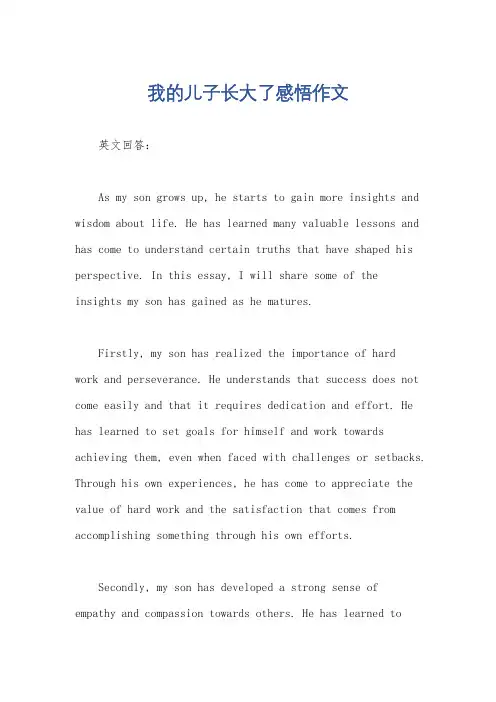 我的儿子长大了感悟作文

英文回答：

As my son grows up, he starts to gain more insights and wisdom about life. He has learned many valuable lessons and has come to understand certain truths that have shaped his perspective. In this essay, I will share some of the insights my son has gained as he matures.

Firstly, my son has realized the importance of hard work and perseverance. He understands that success does not come easily and that it requires dedication and effort. He has learned to set goals for himself and work towards achieving them, even when faced with challenges or setbacks. Through his own experiences, he has come to appreciate the value of hard work and the satisfaction that comes from accomplishing something through his own efforts.

Secondly, my son has developed a strong sense of empathy and compassion towards others. He has learned to